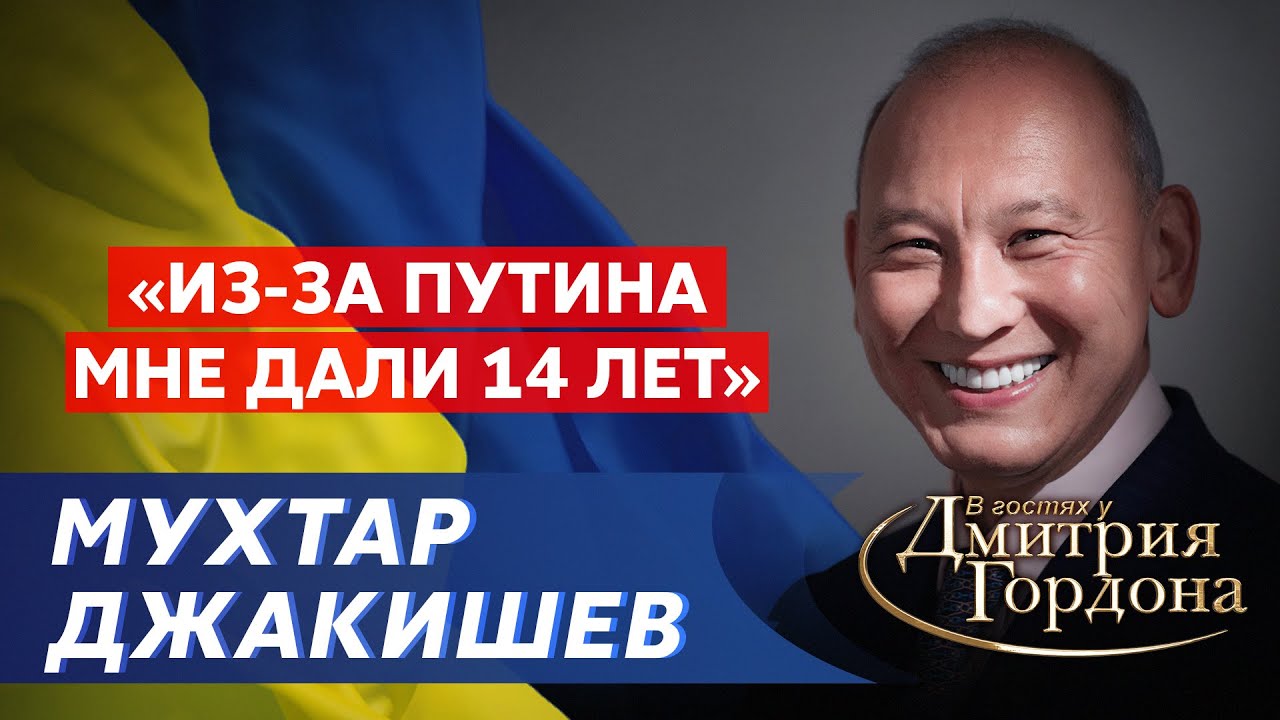 «ИЗ-ЗА ПУТИНА МНЕ ДАЛИ 14 ЛЕТ»

МУХТАР ДЖАКИШЕВ

В гостях у Дмитрия Гордона